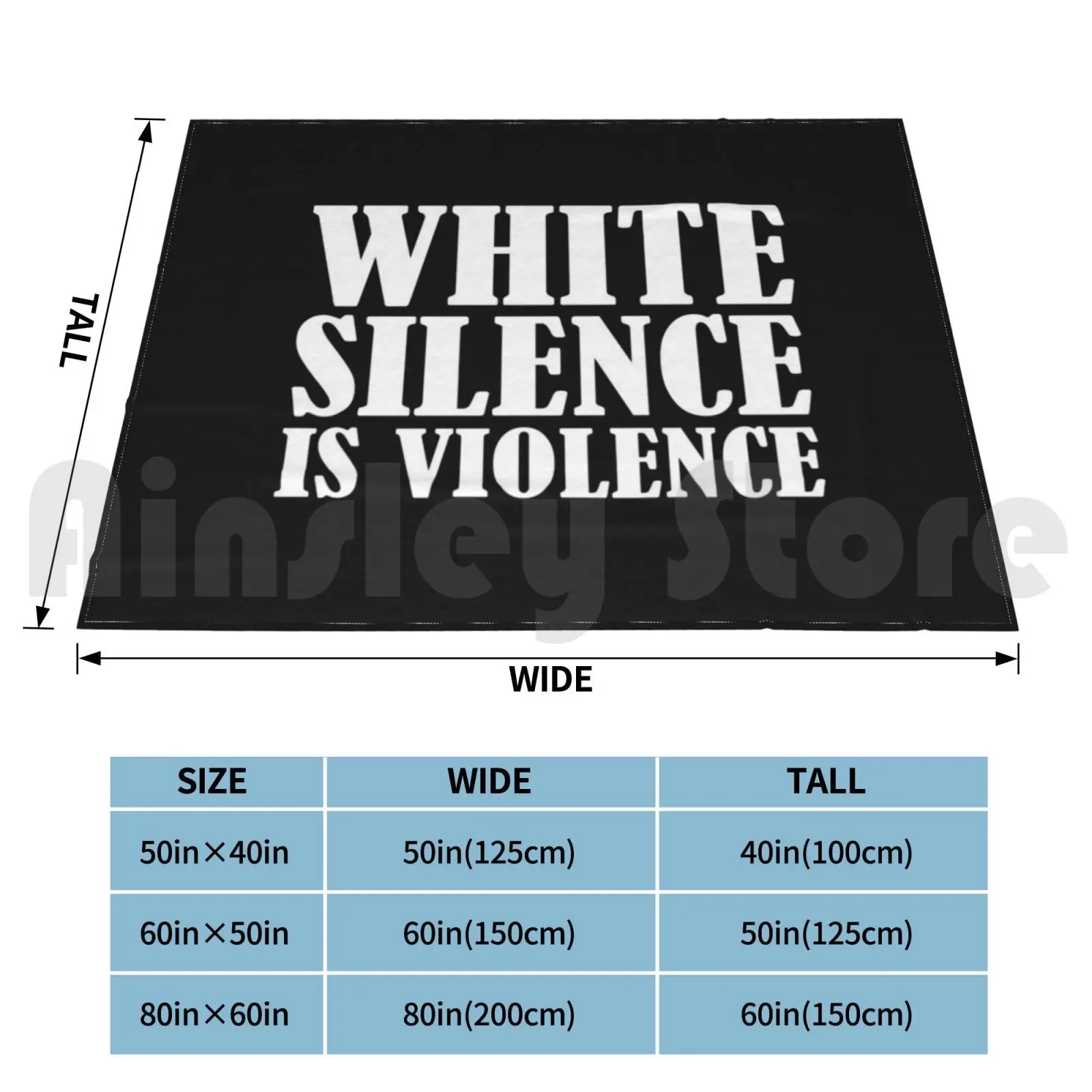 TALL

WHITE SILENCE IS VIOLENCE

Ainsley Store

WIDE

| SIZE | WIDE | TALL |
|---|---|---|
| 50in×40in | 50in(125cm) | 40in(100cm) |
| 60in×50in | 60in(150cm) | 50in(125cm) |
| 80in×60in | 80in(200cm) | 60in(150cm) |